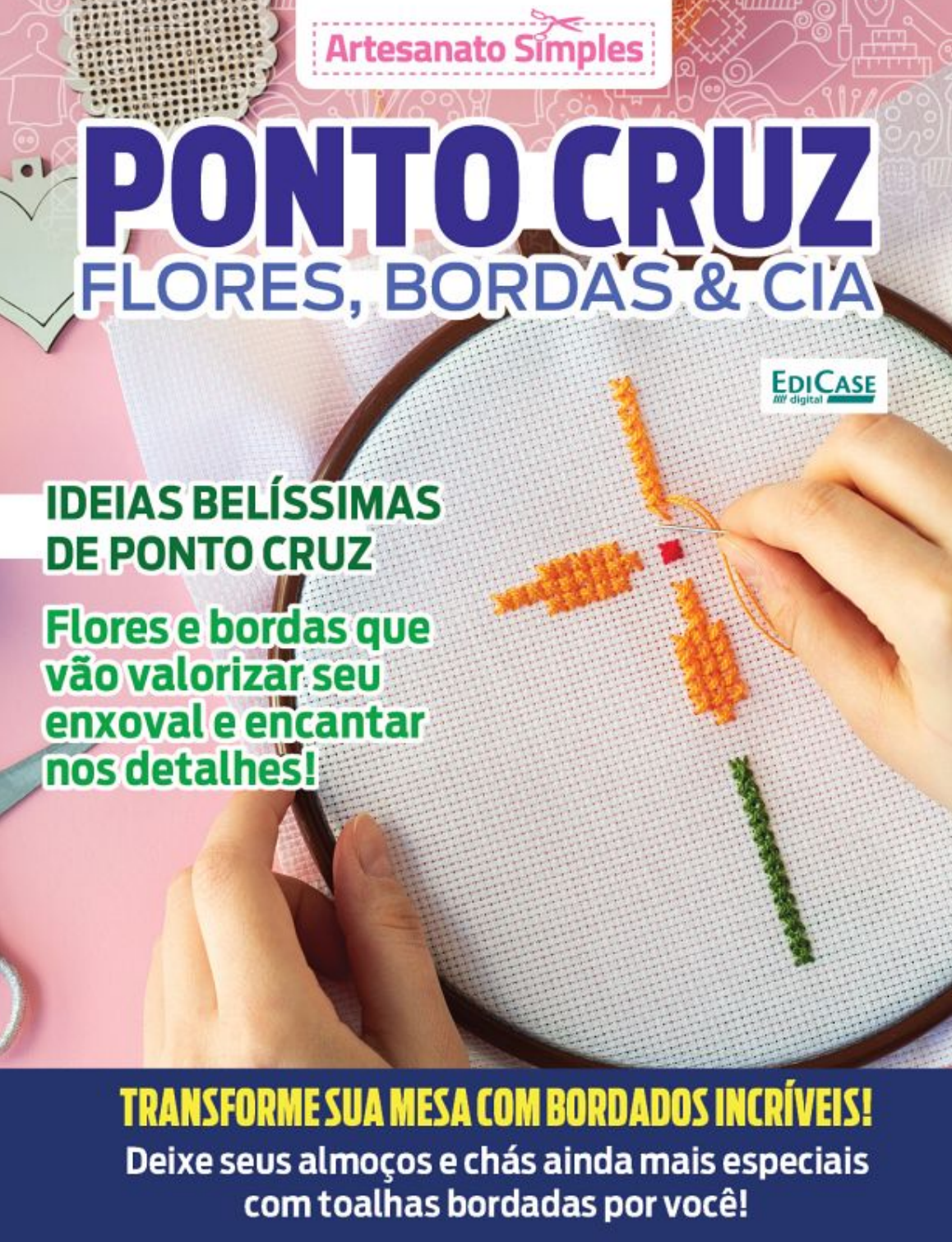 Artesanato Simples

PONTO CRUZ

FLORES, BORDAS & CIA

EDICASE
digital

IDEIAS BELÍSSIMAS DE PONTO CRUZ

Flores e bordas que vão valorizar seu enxoval e encantar nos detalhes!

TRANSFORME SUA MESA COM BORDADOS INCRÍVEIS!

Deixe seus almoços e chás ainda mais especiais com toalhas bordadas por você!